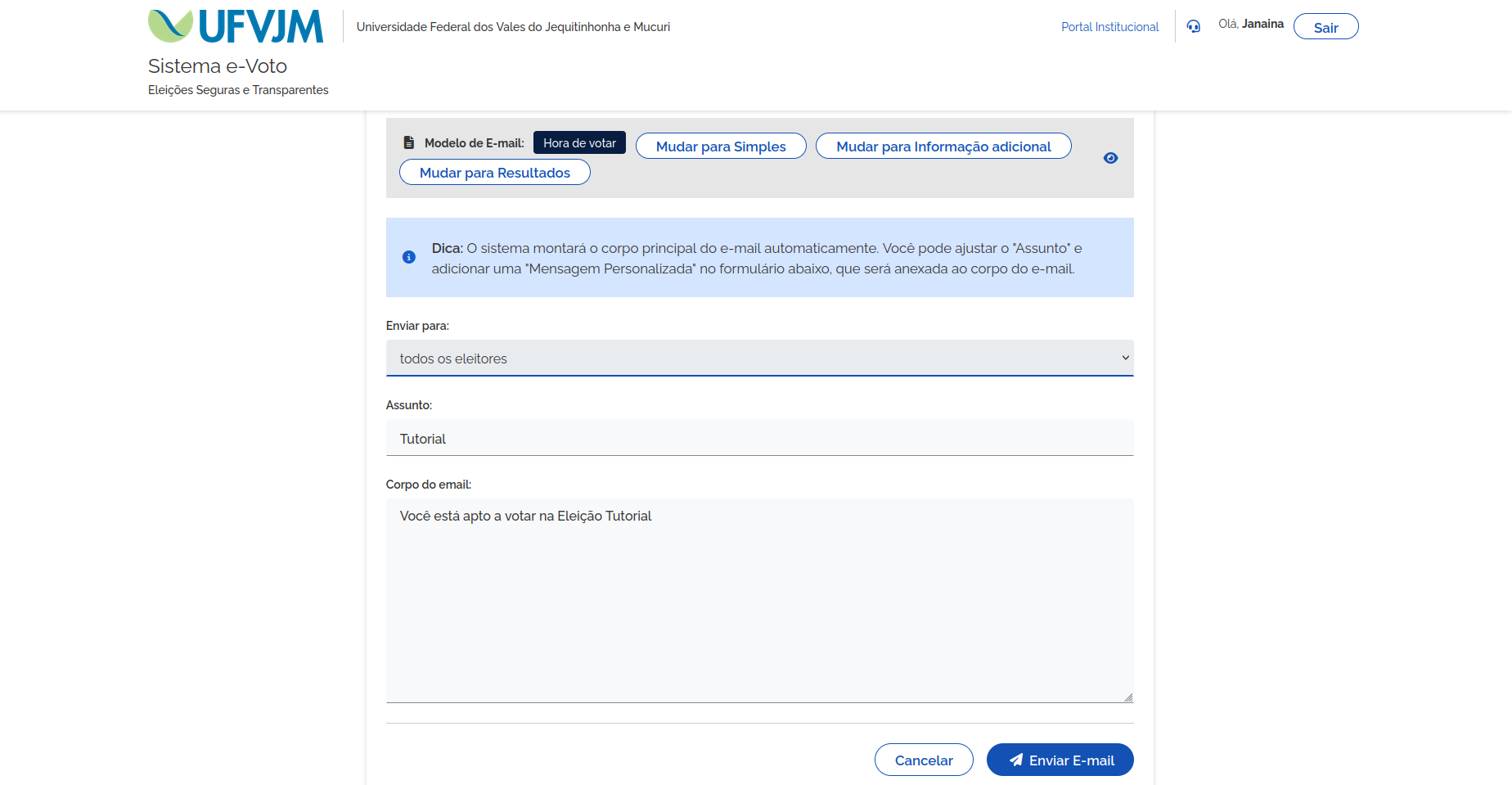 UFVJM
Universidade Federal dos Vales do Jequitinhonha e Mucuri
Portal Institucional
Olá, Janaina
Sair
Sistema e-Voto
Eleições Seguras e Transparentes

Modelo de E-mail: Hora de votar
Mudar para Simples
Mudar para Informação adicional
Mudar para Resultados

Dica: O sistema montará o corpo principal do e-mail automaticamente. Você pode ajustar o "Assunto" e adicionar uma "Mensagem Personalizada" no formulário abaixo, que será anexada ao corpo do e-mail.

Enviar para:
todos os eleitores

Assunto:
Tutorial

Corpo do email:
Você está apto a votar na Eleição Tutorial

Cancelar
Enviar E-mail